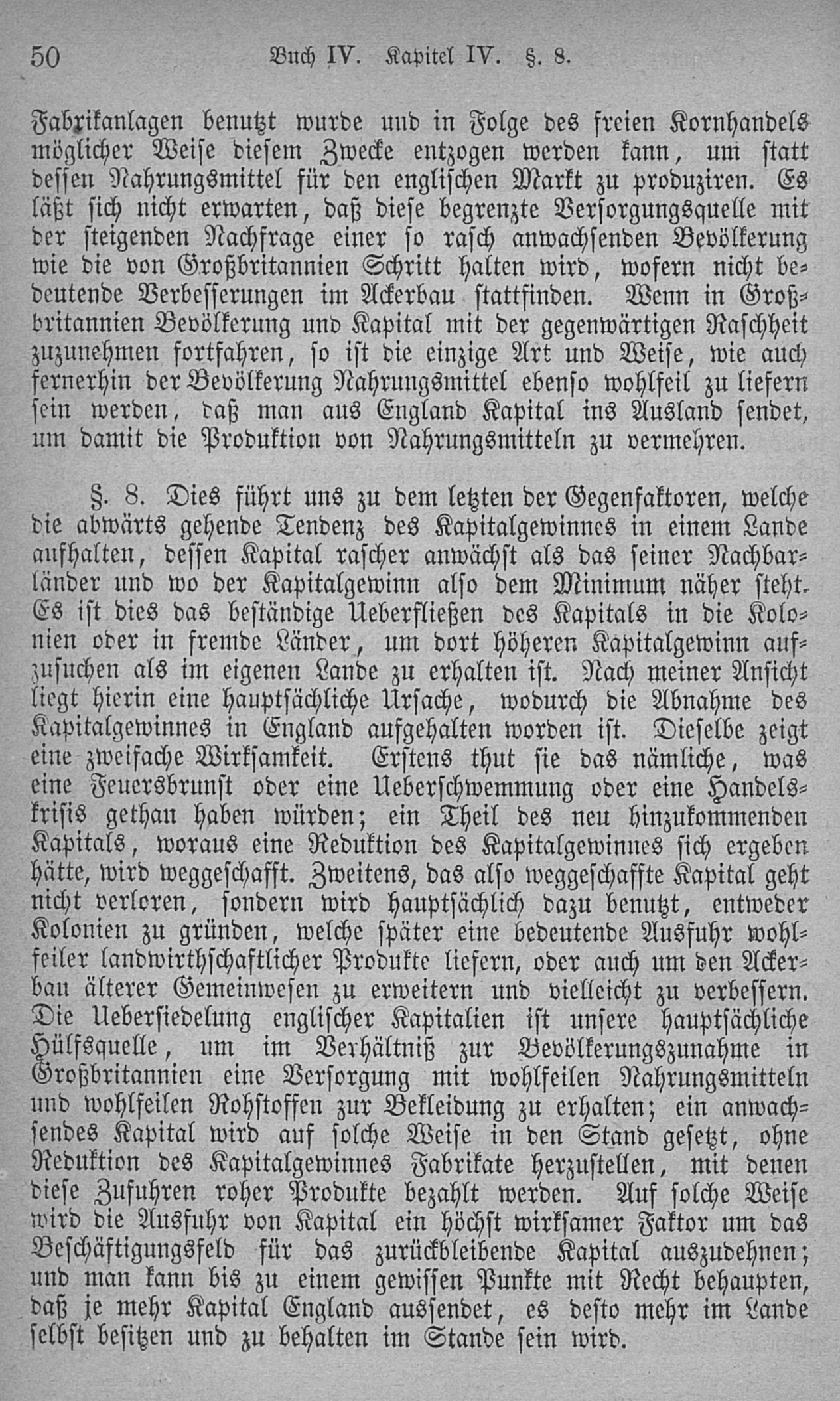 50 Buch IV. Kapitel IV. §. 8.

Fabrikanlagen benutzt wurde und in Folge des freien Kornhandels möglicher Weise diesem Zwecke entzogen werden kann, um statt dessen Nahrungsmittel für den englischen Markt zu produziren. Es läßt sich nicht erwarten, daß diese begrenzte Versorgungsquelle mit der steigenden Nachfrage einer so rasch anwachsenden Bevölkerung wie die von Großbritannien Schritt halten wird, wofern nicht bedeutende Verbesserungen im Ackerbau stattfinden. Wenn in Großbritannien Bevölkerung und Kapital mit der gegenwärtigen Raschheit zuzunehmen fortfahren, so ist die einzige Art und Weise, wie auch fernerhin der Bevölkerung Nahrungsmittel ebenso wohlfeil zu liefern sein werden, daß man aus England Kapital ins Ausland sendet, um damit die Produktion von Nahrungsmitteln zu vermehren.

§. 8. Dies führt uns zu dem letzten der Gegenfaktoren, welche die abwärts gehende Tendenz des Kapitalgewinnes in einem Lande aufhalten, dessen Kapital rascher anwächst als das seiner Nachbarländer und wo der Kapitalgewinn also dem Minimum näher steht. Es ist dies das beständige Ueberfließen des Kapitals in die Kolonien oder in fremde Länder, um dort höheren Kapitalgewinn aufzusuchen als im eigenen Lande zu erhalten ist. Nach meiner Ansicht liegt hierin eine hauptsächliche Ursache, wodurch die Abnahme des Kapitalgewinnes in England aufgehalten worden ist. Dieselbe zeigt eine zweifache Wirksamkeit. Erstens thut sie das nämliche, was eine Feuersbrunst oder eine Ueberschwemmung oder eine Handelskrisis gethan haben würden; ein Theil des neu hinzukommenden Kapitals, woraus eine Reduktion des Kapitalgewinnes sich ergeben hätte, wird weggeschafft. Zweitens, das also weggeschaffte Kapital geht nicht verloren, sondern wird hauptsächlich dazu benutzt, entweder Kolonien zu gründen, welche später eine bedeutende Ausfuhr wohlfeiler landwirthschaftlicher Produkte liefern, oder auch um den Ackerbau älterer Gemeinwesen zu erweitern und vielleicht zu verbessern. Die Uebersiedelung englischer Kapitalien ist unsere hauptsächliche Hülfsquelle, um im Verhältniß zur Bevölkerungszunahme in Großbritannien eine Versorgung mit wohlfeilen Nahrungsmitteln und wohlfeilen Rohstoffen zur Bekleidung zu erhalten; ein anwachsendes Kapital wird auf solche Weise in den Stand gesetzt, ohne Reduktion des Kapitalgewinnes Fabrikate herzustellen, mit denen diese Zufuhren roher Produkte bezahlt werden. Auf solche Weise wird die Ausfuhr von Kapital ein höchst wirksamer Faktor um das Beschäftigungsfeld für das zurückbleibende Kapital auszudehnen; und man kann bis zu einem gewissen Punkte mit Recht behaupten, daß je mehr Kapital England aussendet, es desto mehr im Lande selbst besitzen und zu behalten im Stande sein wird.